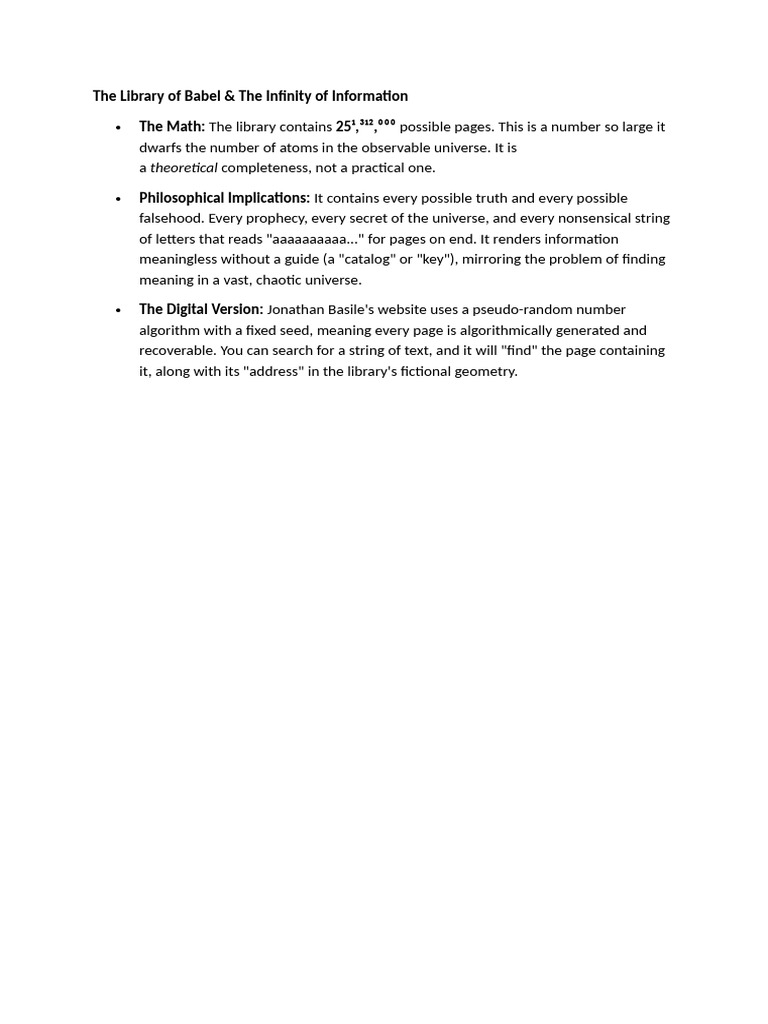 The Library of Babel & The Infinity of Information

• The Math: The library contains $25^{1,312,000}$ possible pages. This is a number so large it dwarfs the number of atoms in the observable universe. It is a theoretical completeness, not a practical one.

• Philosophical Implications: It contains every possible truth and every possible falsehood. Every prophecy, every secret of the universe, and every nonsensical string of letters that reads "aaaaaaaaaa..." for pages on end. It renders information meaningless without a guide (a "catalog" or "key"), mirroring the problem of finding meaning in a vast, chaotic universe.

• The Digital Version: Jonathan Basile's website uses a pseudo-random number algorithm with a fixed seed, meaning every page is algorithmically generated and recoverable. You can search for a string of text, and it will "find" the page containing it, along with its "address" in the library's fictional geometry.